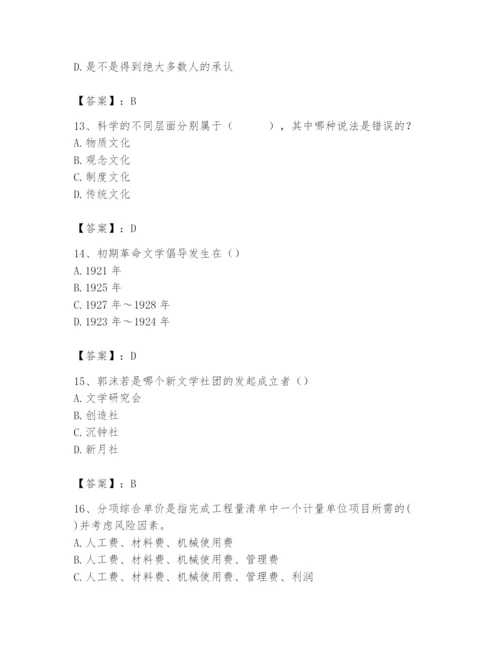 D. 是不是得到绝大多数人的承认

【答案】：B

13、科学的不同层面分别属于（　　），其中哪种说法是错误的？
A. 物质文化
B. 观念文化
C. 制度文化
D. 传统文化

【答案】：D

14、初期革命文学倡导发生在（）
A. 1921 年
B. 1925 年
C. 1927 年～1928 年
D. 1923 年～1924 年

【答案】：D

15、郭沫若是哪个新文学社团的发起成立者（）
A. 文学研究会
B. 创造社
C. 沉钟社
D. 新月社

【答案】：B

16、分项综合单价是指完成工程量清单中一个计量单位项目所需的( )并考虑风险因素。
A. 人工费、材料费、机械使用费
B. 人工费、材料费、机械使用费、管理费
C. 人工费、材料费、机械使用费、管理费、利润